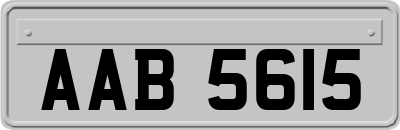 AAB 5615